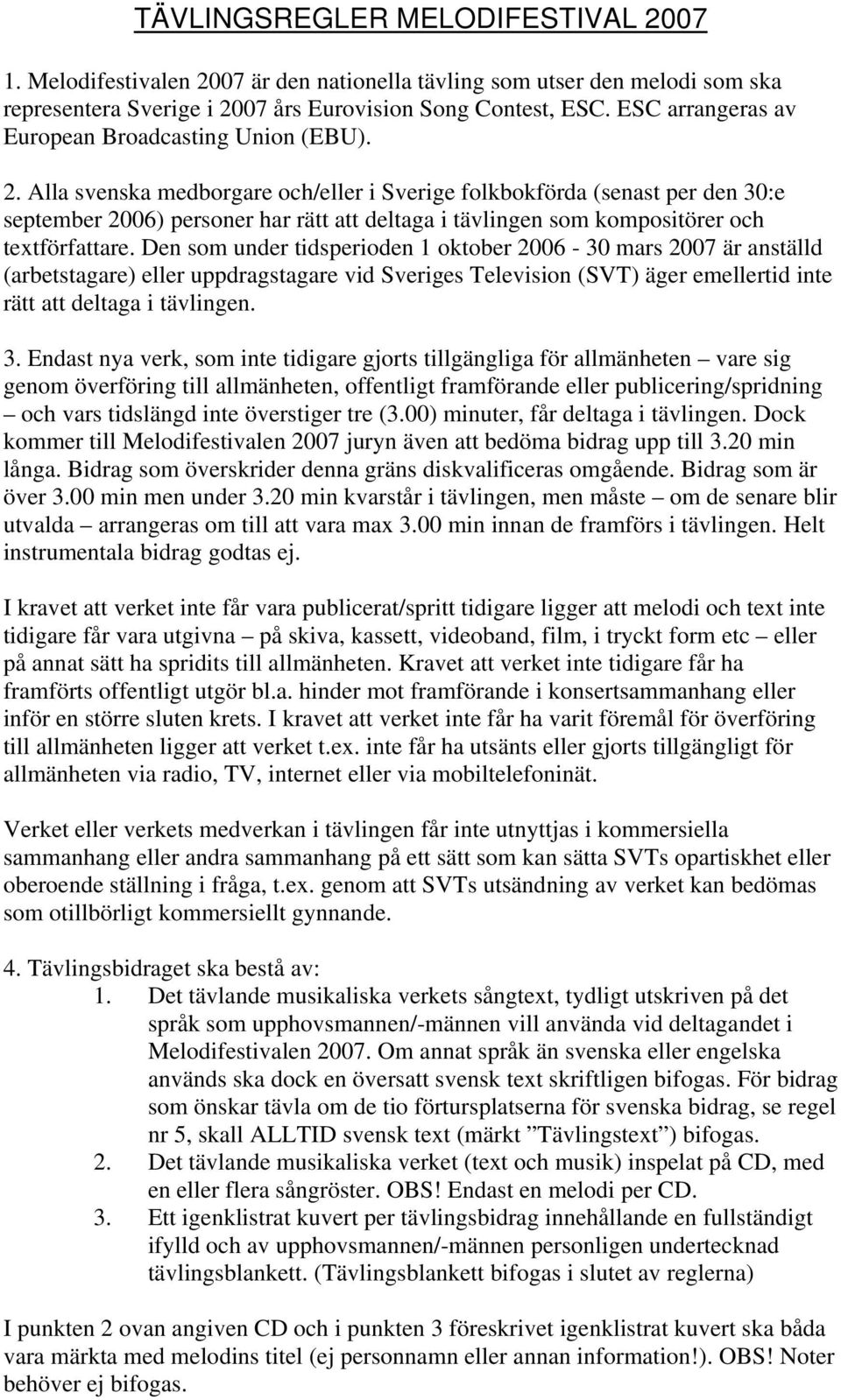 TÄVLINGSREGLER MELODIFESTIVAL 2007

1. Melodifestivalen 2007 är den nationella tävling som utser den melodi som ska representera Sverige i 2007 års Eurovision Song Contest, ESC. ESC arrangeras av European Broadcasting Union (EBU).

2. Alla svenska medborgare och/eller i Sverige folkbokförda (senast per den 30:e september 2006) personer har rätt att deltaga i tävlingen som kompositörer och textförfattare. Den som under tidsperioden 1 oktober 2006 - 30 mars 2007 är anställd (arbetstagare) eller uppdragstagare vid Sveriges Television (SVT) äger emellertid inte rätt att deltaga i tävlingen.

3. Endast nya verk, som inte tidigare gjorts tillgängliga för allmänheten – vare sig genom överföring till allmänheten, offentligt framförande eller publicering/spridning – och vars tidslängd inte överstiger tre (3.00) minuter, får deltaga i tävlingen. Dock kommer till Melodifestivalen 2007 juryn även att bedöma bidrag upp till 3.20 min långa. Bidrag som överskrider denna gräns diskvalificeras omgående. Bidrag som är över 3.00 min men under 3.20 min kvarstår i tävlingen, men måste – om de senare blir utvalda – arrangeras om till att vara max 3.00 min innan de framförs i tävlingen. Helt instrumentala bidrag godtas ej.

I kravet att verket inte får vara publicerat/spritt tidigare ligger att melodi och text inte tidigare får vara utgivna – på skiva, kassett, videoband, film, i tryckt form etc – eller på annat sätt ha spridits till allmänheten. Kravet att verket inte tidigare får ha framförts offentligt utgör bl.a. hinder mot framförande i konsertsammanhang eller inför en större sluten krets. I kravet att verket inte får ha varit föremål för överföring till allmänheten ligger att verket t.ex. inte får ha utsänts eller gjorts tillgängligt för allmänheten via radio, TV, internet eller via mobiltelefoninät.

Verket eller verkets medverkan i tävlingen får inte utnyttjas i kommersiella sammanhang eller andra sammanhang på ett sätt som kan sätta SVTs opartiskhet eller oberoende ställning i fråga, t.ex. genom att SVTs utsändning av verket kan bedömas som otillbörligt kommersiellt gynnande.

4. Tävlingsbidraget ska bestå av:
1. Det tävlande musikaliska verkets sångtext, tydligt utskriven på det språk som upphovsmannen/-männen vill använda vid deltagandet i Melodifestivalen 2007. Om annat språk än svenska eller engelska används ska dock en översatt svensk text skriftligen bifogas. För bidrag som önskar tävla om de tio förtursplatserna för svenska bidrag, se regel nr 5, skall ALLTID svensk text (märkt ”Tävlingstext”) bifogas.
2. Det tävlande musikaliska verket (text och musik) inspelat på CD, med en eller flera sångröster. OBS! Endast en melodi per CD.
3. Ett igenklistrat kuvert per tävlingsbidrag innehållande en fullständigt ifylld och av upphovsmannen/-männen personligen undertecknad tävlingsblankett. (Tävlingsblankett bifogas i slutet av reglerna)

I punkten 2 ovan angiven CD och i punkten 3 föreskrivet igenklistrat kuvert ska båda vara märkta med melodins titel (ej personnamn eller annan information!). OBS! Noter behöver ej bifogas.